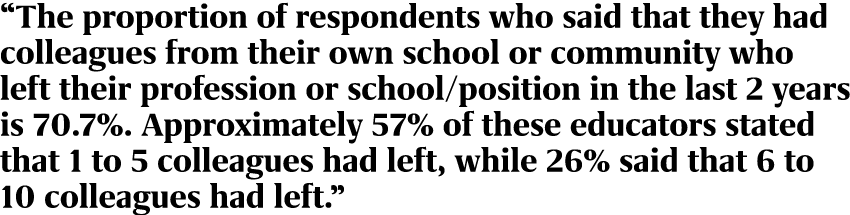 “The proportion of respondents who said that they had colleagues from their own school or community who left their profession or school/position in the last 2 years is 70.7%. Approximately 57% of these educators stated that 1 to 5 colleagues had left, while 26% said that 6 to 10 colleagues had left.”